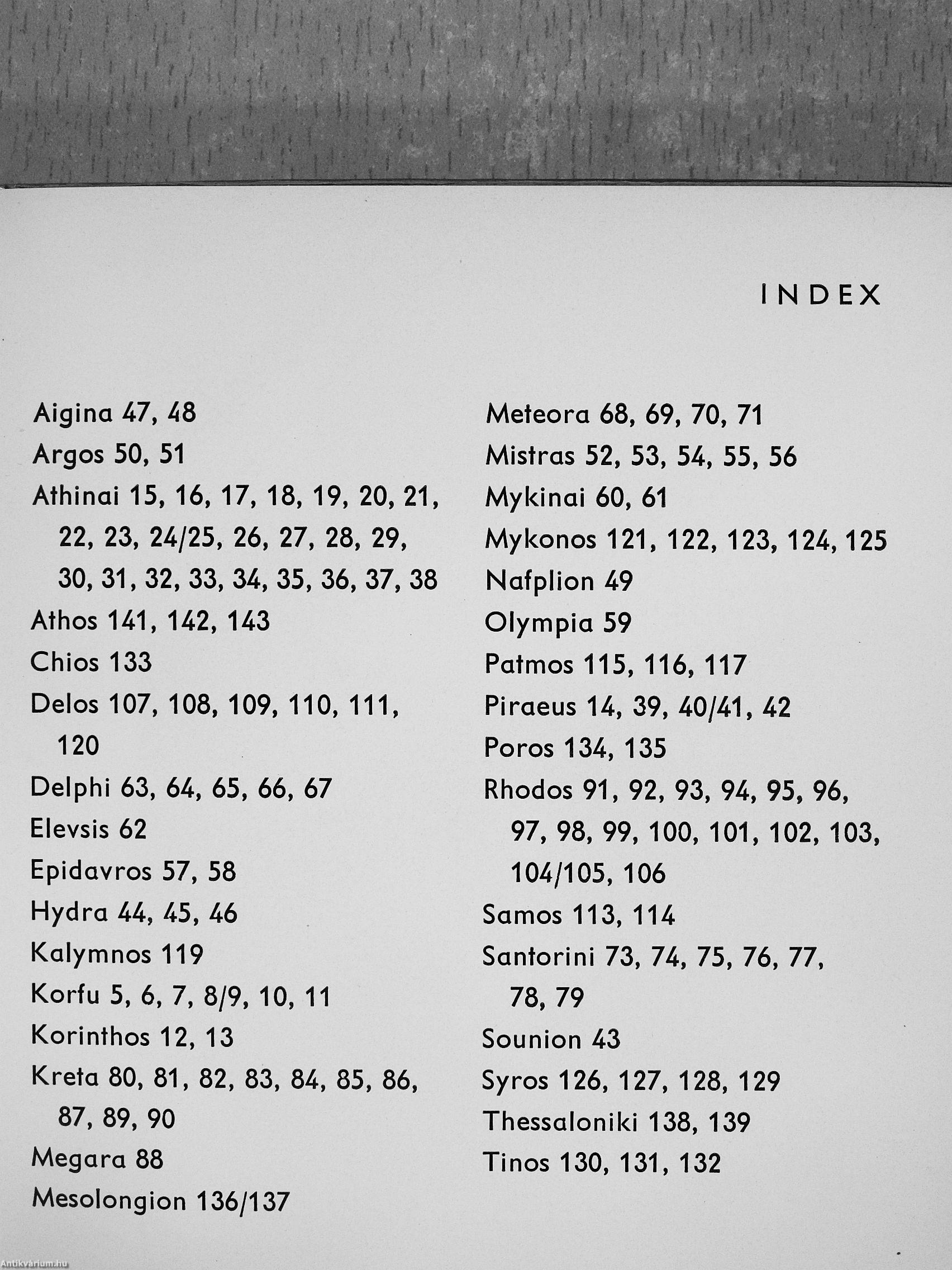 INDEX

Aigina 47, 48
Argos 50, 51
Athinai 15, 16, 17, 18, 19, 20, 21, 22, 23, 24/25, 26, 27, 28, 29, 30, 31, 32, 33, 34, 35, 36, 37, 38
Athos 141, 142, 143
Chios 133
Delos 107, 108, 109, 110, 111, 120
Delphi 63, 64, 65, 66, 67
Elevsis 62
Epidavros 57, 58
Hydra 44, 45, 46
Kalymnos 119
Korfu 5, 6, 7, 8/9, 10, 11
Korinthos 12, 13
Kreta 80, 81, 82, 83, 84, 85, 86, 87, 89, 90
Megara 88
Mesolongion 136/137

Meteora 68, 69, 70, 71
Mistras 52, 53, 54, 55, 56
Mykinai 60, 61
Mykonos 121, 122, 123, 124, 125
Nafplion 49
Olympia 59
Patmos 115, 116, 117
Piraeus 14, 39, 40/41, 42
Poros 134, 135
Rhodos 91, 92, 93, 94, 95, 96, 97, 98, 99, 100, 101, 102, 103, 104/105, 106
Samos 113, 114
Santorini 73, 74, 75, 76, 77, 78, 79
Sounion 43
Syros 126, 127, 128, 129
Thessaloniki 138, 139
Tinos 130, 131, 132

Antikvárium.hu